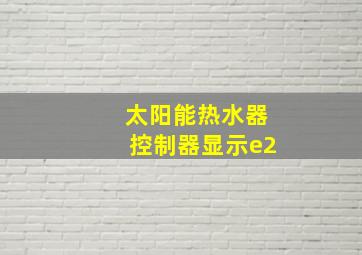 太阳能热水器
控制器显示e2